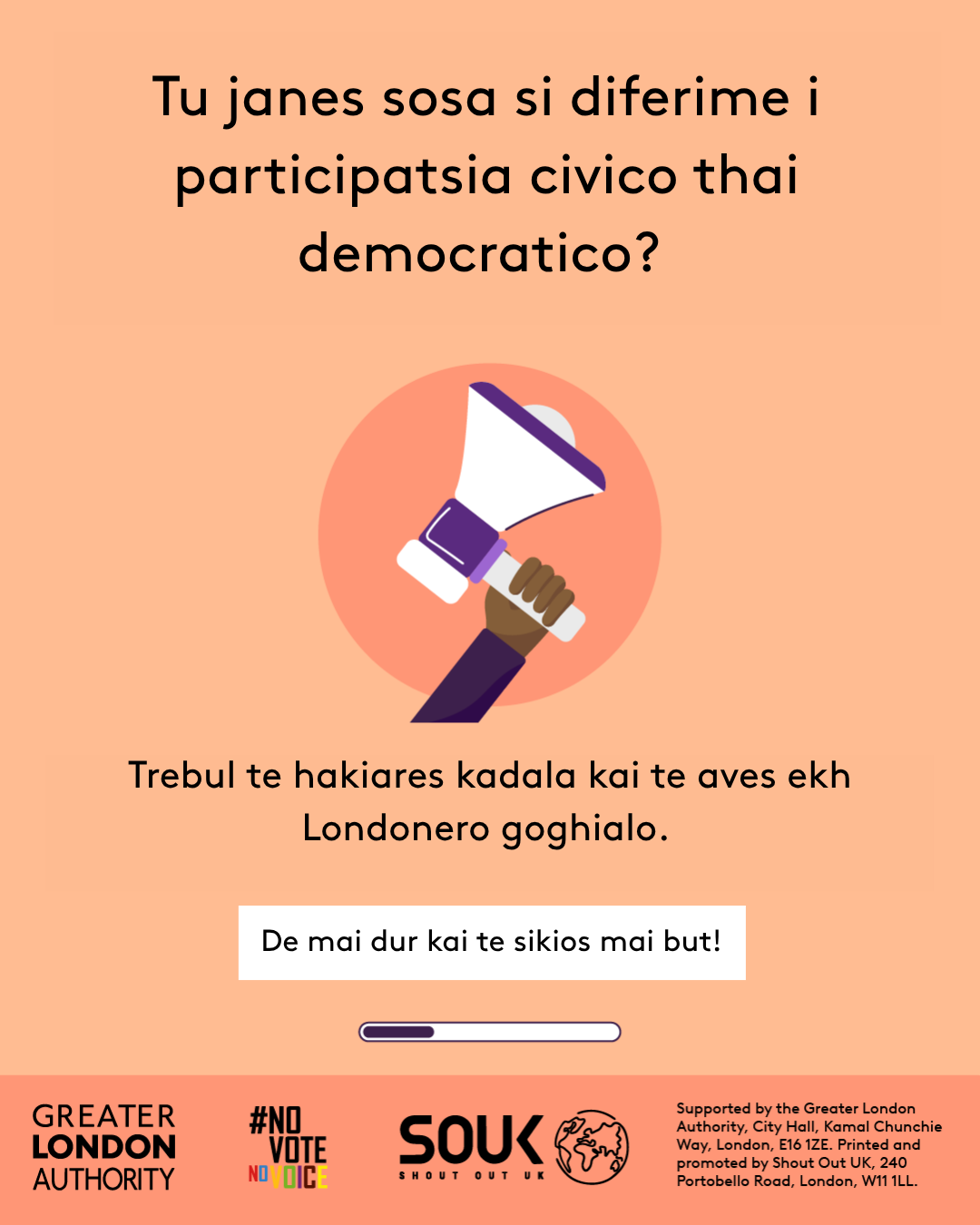 Tu janes sosa si diferime i participatsia civico thai democratico?

Trebul te hakiares kadala kai te aves ekh Londonero goghialo.

De mai dur kai te sikios mai but!

GREATER LONDON AUTHORITY

#NO VOTE NO VOICE

SOUK
SHOUT OUT UK

Supported by the Greater London Authority, City Hall, Kamal Chunchie Way, London, E16 1ZE. Printed and promoted by Shout Out UK, 240 Portobello Road, London, W11 1LL.